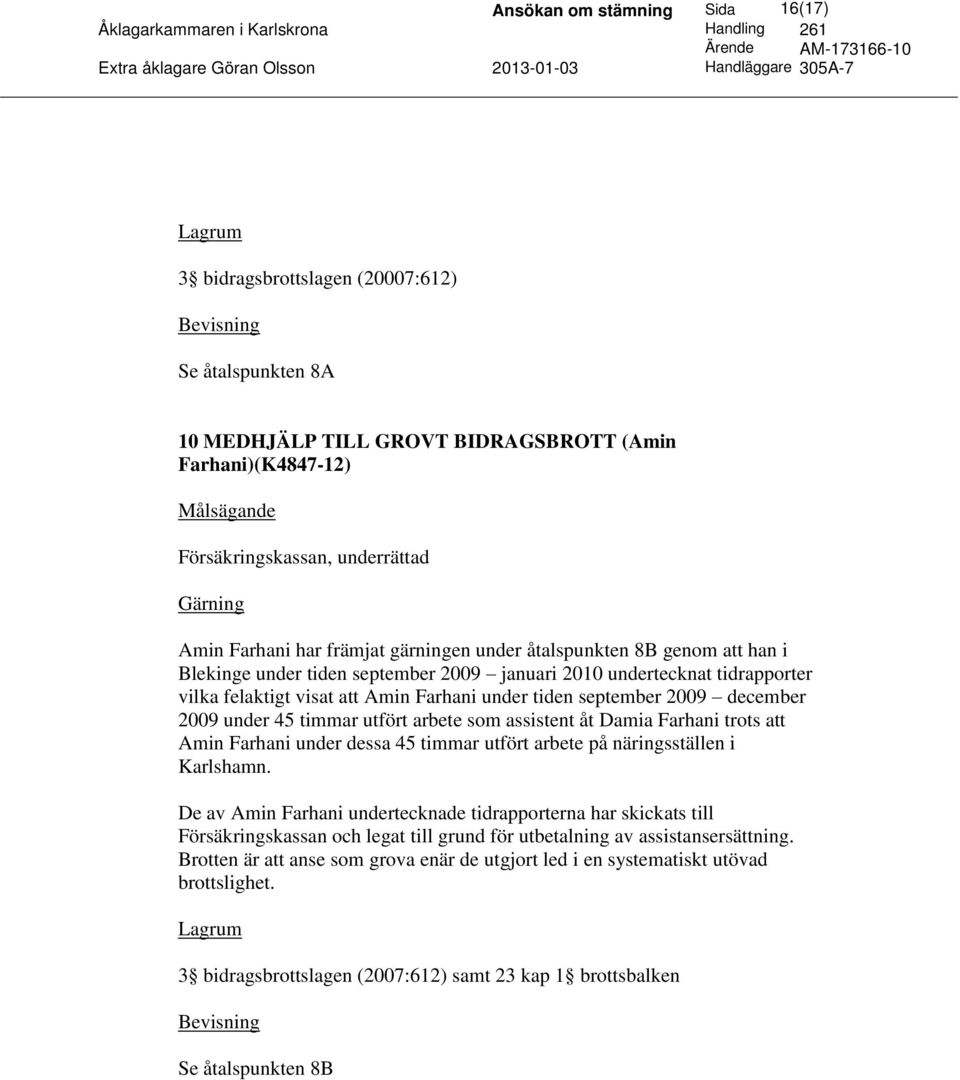 Åklagarkammaren i Karlskrona
Extra åklagare Göran Olsson

Ansökan om stämning
2013-01-03

Sida 16(17)
Handling 261
Ärende AM-173166-10
Handläggare 305A-7

Lagrum

3§ bidragsbrottslagen (20007:612)

Bevisning

Se åtalspunkten 8A

10 MEDHJÄLP TILL GROVT BIDRAGSBROTT (Amin Farhani)(K4847-12)

Målsägande

Försäkringskassan, underrättad

Gärning

Amin Farhani har främjat gärningen under åtalspunkten 8B genom att han i Blekinge under tiden september 2009 – januari 2010 undertecknat tidrapporter vilka felaktigt visat att Amin Farhani under tiden september 2009 – december 2009 under 45 timmar utfört arbete som assistent åt Damia Farhani trots att Amin Farhani under dessa 45 timmar utfört arbete på näringsställen i Karlshamn.

De av Amin Farhani undertecknade tidrapporterna har skickats till Försäkringskassan och legat till grund för utbetalning av assistansersättning. Brotten är att anse som grova enär de utgjort led i en systematiskt utövad brottslighet.

Lagrum

3§ bidragsbrottslagen (2007:612) samt 23 kap 1§ brottsbalken

Bevisning

Se åtalspunkten 8B